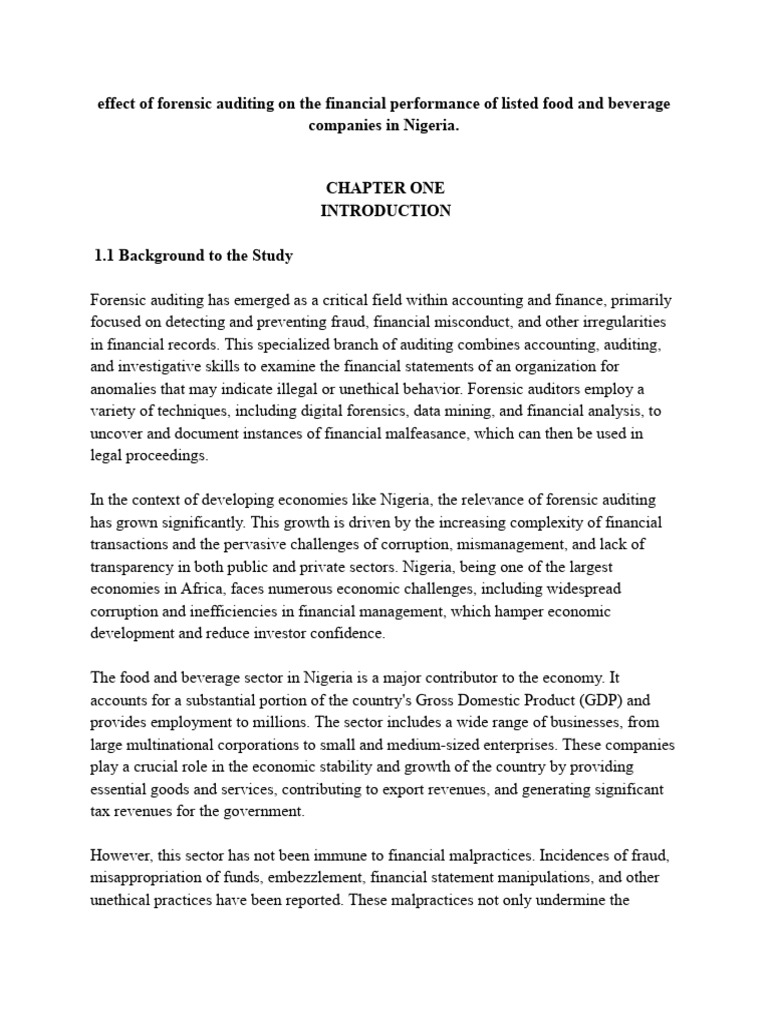 effect of forensic auditing on the financial performance of listed food and beverage companies in Nigeria.

CHAPTER ONE
INTRODUCTION

1.1 Background to the Study

Forensic auditing has emerged as a critical field within accounting and finance, primarily focused on detecting and preventing fraud, financial misconduct, and other irregularities in financial records. This specialized branch of auditing combines accounting, auditing, and investigative skills to examine the financial statements of an organization for anomalies that may indicate illegal or unethical behavior. Forensic auditors employ a variety of techniques, including digital forensics, data mining, and financial analysis, to uncover and document instances of financial malfeasance, which can then be used in legal proceedings.

In the context of developing economies like Nigeria, the relevance of forensic auditing has grown significantly. This growth is driven by the increasing complexity of financial transactions and the pervasive challenges of corruption, mismanagement, and lack of transparency in both public and private sectors. Nigeria, being one of the largest economies in Africa, faces numerous economic challenges, including widespread corruption and inefficiencies in financial management, which hamper economic development and reduce investor confidence.

The food and beverage sector in Nigeria is a major contributor to the economy. It accounts for a substantial portion of the country's Gross Domestic Product (GDP) and provides employment to millions. The sector includes a wide range of businesses, from large multinational corporations to small and medium-sized enterprises. These companies play a crucial role in the economic stability and growth of the country by providing essential goods and services, contributing to export revenues, and generating significant tax revenues for the government.

However, this sector has not been immune to financial malpractices. Incidences of fraud, misappropriation of funds, embezzlement, financial statement manipulations, and other unethical practices have been reported. These malpractices not only undermine the